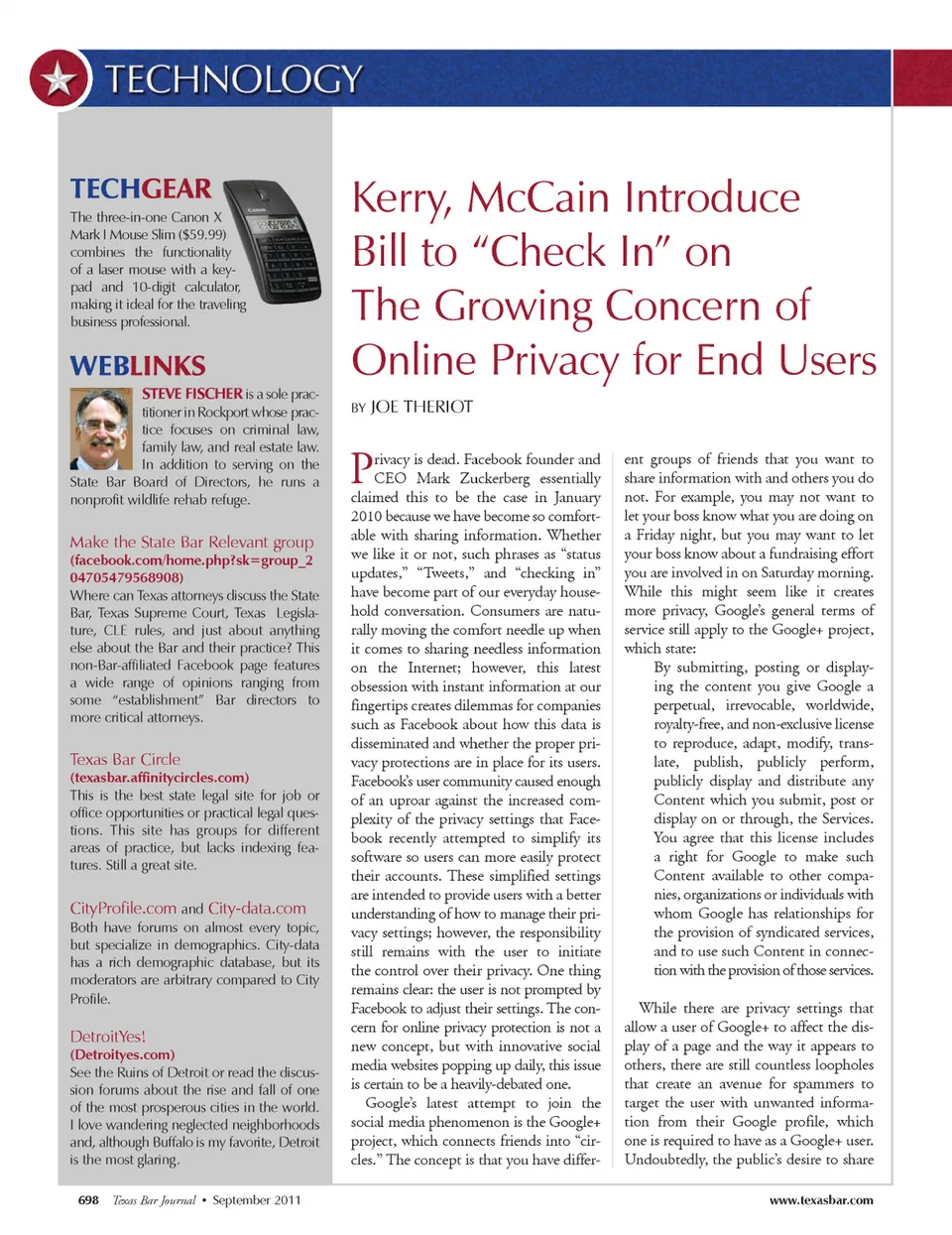 TECHNOLOGY

TECHGEAR

The three-in-one Canon X Mark I Mouse Slim ($59.99) combines the functionality of a laser mouse with a keypad and 10-digit calculator, making it ideal for the traveling business professional.

WEBLINKS

STEVE FISCHER is a sole practitioner in Rockport whose practice focuses on criminal law, family law, and real estate law. In addition to serving on the State Bar Board of Directors, he runs a nonprofit wildlife rehab refuge.

Make the State Bar Relevant group
(facebook.com/home.php?sk=group_204705479568908)
Where can Texas attorneys discuss the State Bar, Texas Supreme Court, Texas Legislature, CLE rules, and just about anything else about the Bar and their practice? This non-Bar-affiliated Facebook page features a wide range of opinions ranging from some "establishment" Bar directors to more critical attorneys.

Texas Bar Circle
(texasbar.affinitycircles.com)
This is the best state legal site for job or office opportunities or practical legal questions. This site has groups for different areas of practice, but lacks indexing features. Still a great site.

CityProfile.com and City-data.com
Both have forums on almost every topic, but specialize in demographics. City-data has a rich demographic database, but its moderators are arbitrary compared to City Profile.

DetroitYes!
(Detroityes.com)
See the Ruins of Detroit or read the discussion forums about the rise and fall of one of the most prosperous cities in the world. I love wandering neglected neighborhoods and, although Buffalo is my favorite, Detroit is the most glaring.

Kerry, McCain Introduce Bill to "Check In" on The Growing Concern of Online Privacy for End Users

BY JOE THERIOT

Privacy is dead. Facebook founder and CEO Mark Zuckerberg essentially claimed this to be the case in January 2010 because we have become so comfortable with sharing information. Whether we like it or not, such phrases as "status updates," "Tweets," and "checking in" have become part of our everyday household conversation. Consumers are naturally moving the comfort needle up when it comes to sharing needless information on the Internet; however, this latest obsession with instant information at our fingertips creates dilemmas for companies such as Facebook about how this data is disseminated and whether the proper privacy protections are in place for its users. Facebook's user community caused enough of an uproar against the increased complexity of the privacy settings that Facebook recently attempted to simplify its software so users can more easily protect their accounts. These simplified settings are intended to provide users with a better understanding of how to manage their privacy settings; however, the responsibility still remains with the user to initiate the control over their privacy. One thing remains clear: the user is not prompted by Facebook to adjust their settings. The concern for online privacy protection is not a new concept, but with innovative social media websites popping up daily, this issue is certain to be a heavily-debated one.

Google's latest attempt to join the social media phenomenon is the Google+ project, which connects friends into "circles." The concept is that you have different groups of friends that you want to share information with and others you do not. For example, you may not want to let your boss know what you are doing on a Friday night, but you may want to let your boss know about a fundraising effort you are involved in on Saturday morning. While this might seem like it creates more privacy, Google's general terms of service still apply to the Google+ project, which state:

By submitting, posting or displaying the content you give Google a perpetual, irrevocable, worldwide, royalty-free, and non-exclusive license to reproduce, adapt, modify, translate, publish, publicly perform, publicly display and distribute any Content which you submit, post or display on or through, the Services. You agree that this license includes a right for Google to make such Content available to other companies, organizations or individuals with whom Google has relationships for the provision of syndicated services, and to use such Content in connection with the provision of those services.

While there are privacy settings that allow a user of Google+ to affect the display of a page and the way it appears to others, there are still countless loopholes that create an avenue for spammers to target the user with unwanted information from their Google profile, which one is required to have as a Google+ user. Undoubtedly, the public's desire to share

698 Texas Bar Journal • September 2011

www.texasbar.com